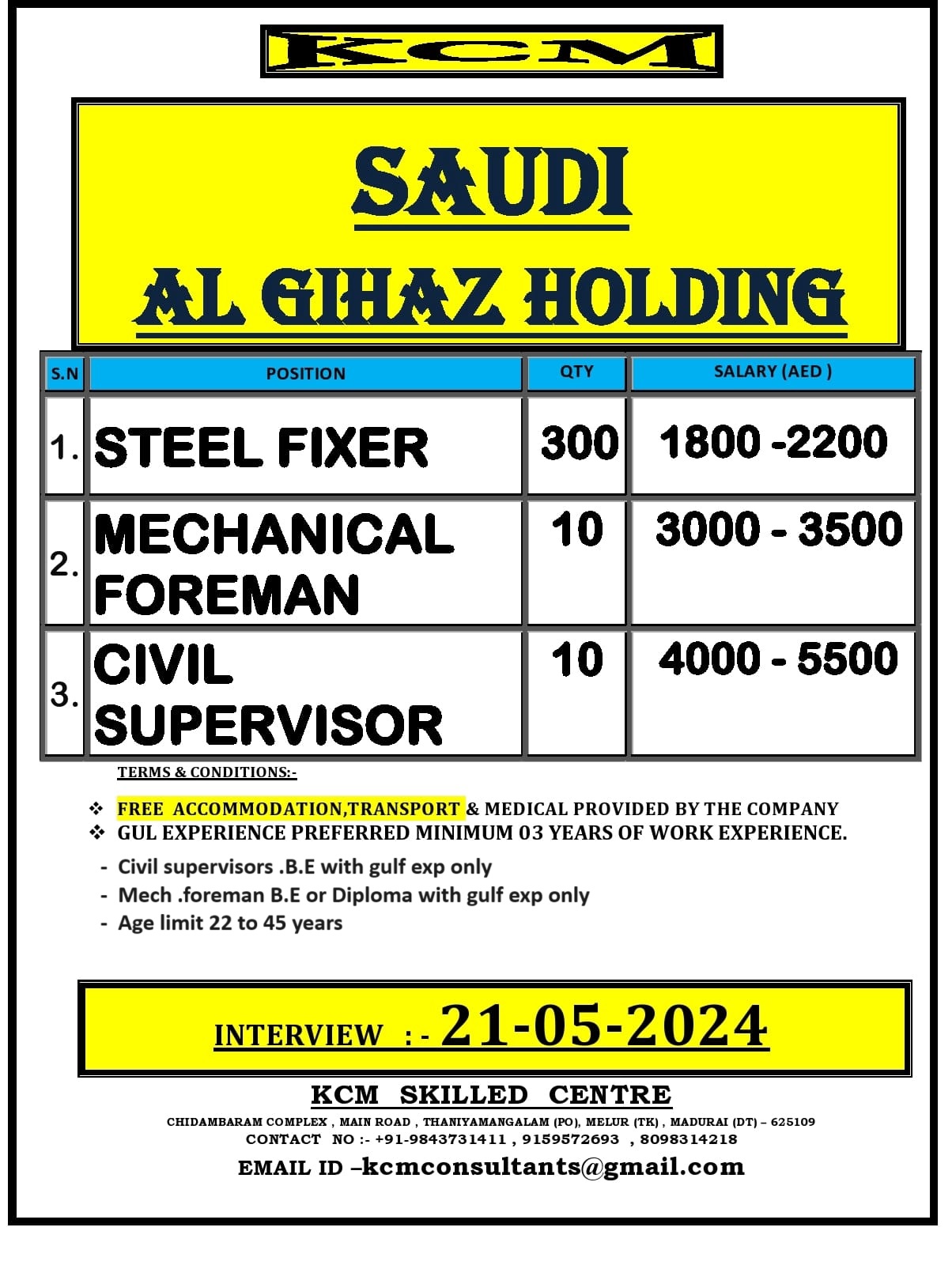 KCM

SAUDI

AL GIHAZ HOLDING

| S.N | POSITION | QTY | SALARY (AED ) |
|---|---|---|---|
| 1. | STEEL FIXER | 300 | 1800 -2200 |
| 2. | MECHANICAL FOREMAN | 10 | 3000 - 3500 |
| 3. | CIVIL SUPERVISOR | 10 | 4000 - 5500 |

TERMS & CONDITIONS:-

❖ FREE ACCOMMODATION,TRANSPORT & MEDICAL PROVIDED BY THE COMPANY
❖ GUL EXPERIENCE PREFERRED MINIMUM 03 YEARS OF WORK EXPERIENCE.

- Civil supervisors .B.E with gulf exp only
- Mech .foreman B.E or Diploma with gulf exp only
- Age limit 22 to 45 years

INTERVIEW : - 21-05-2024

KCM SKILLED CENTRE

CHIDAMBARAM COMPLEX , MAIN ROAD , THANIYAMANGALAM (PO), MELUR (TK) , MADURAI (DT) – 625109
CONTACT NO :- +91-9843731411 , 9159572693 , 8098314218

EMAIL ID –kcmconsultants@gmail.com